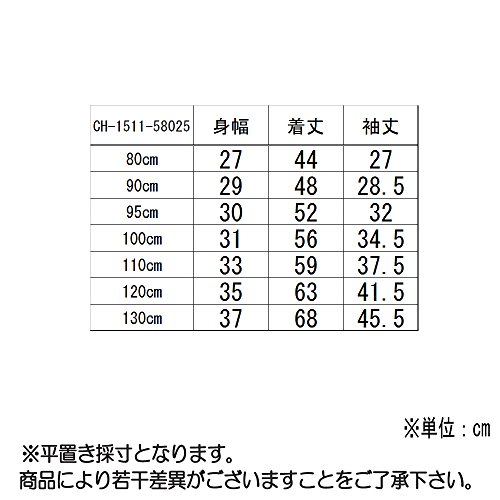 | CH-1511-58025 | 身幅 | 着丈 | 袖丈 |
|---|---|---|---|
| 80cm | 27 | 44 | 27 |
| 90cm | 29 | 48 | 28.5 |
| 95cm | 30 | 52 | 32 |
| 100cm | 31 | 56 | 34.5 |
| 110cm | 33 | 59 | 37.5 |
| 120cm | 35 | 63 | 41.5 |
| 130cm | 37 | 68 | 45.5 |

※単位：cm

※平置き採寸となります。
商品により若干差異がございますことをご了承下さい。